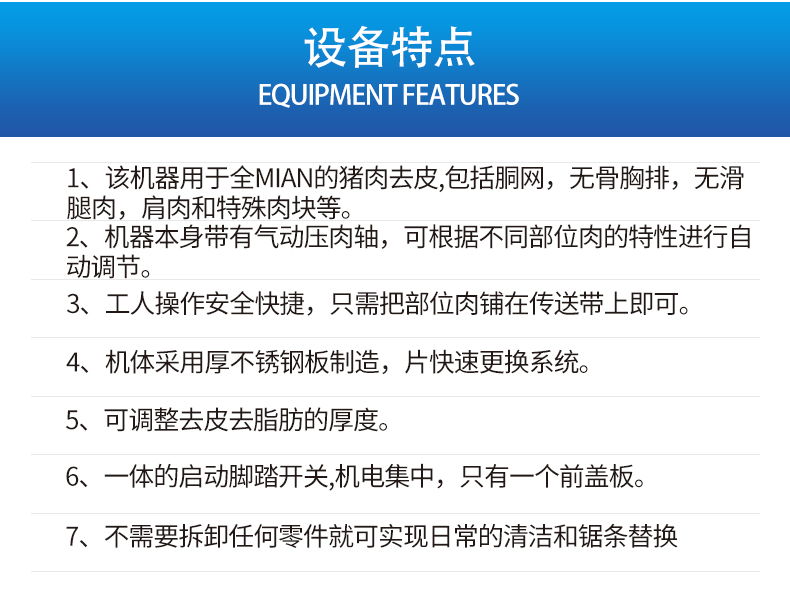 设备特点
EQUIPMENT FEATURES

1、该机器用于全MIAN的猪肉去皮,包括胴网，无骨胸排，无滑腿肉，肩肉和特殊肉块等。

2、机器本身带有气动压肉轴，可根据不同部位肉的特性进行自动调节。

3、工人操作安全快捷，只需把部位肉铺在传送带上即可。

4、机体采用厚不锈钢板制造，片快速更换系统。

5、可调整去皮去脂肪的厚度。

6、一体的启动脚踏开关,机电集中，只有一个前盖板。

7、不需要拆卸任何零件就可实现日常的清洁和锯条替换